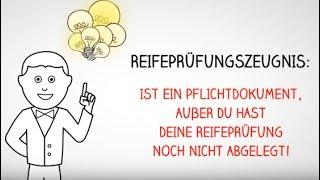 REIFEPRÜFUNGSZEUGNIS:

IST EIN PFLICHTDOKUMENT, AUßER DU HAST DEINE REIFEPRÜFUNG NOCH NICHT ABGELEGT!